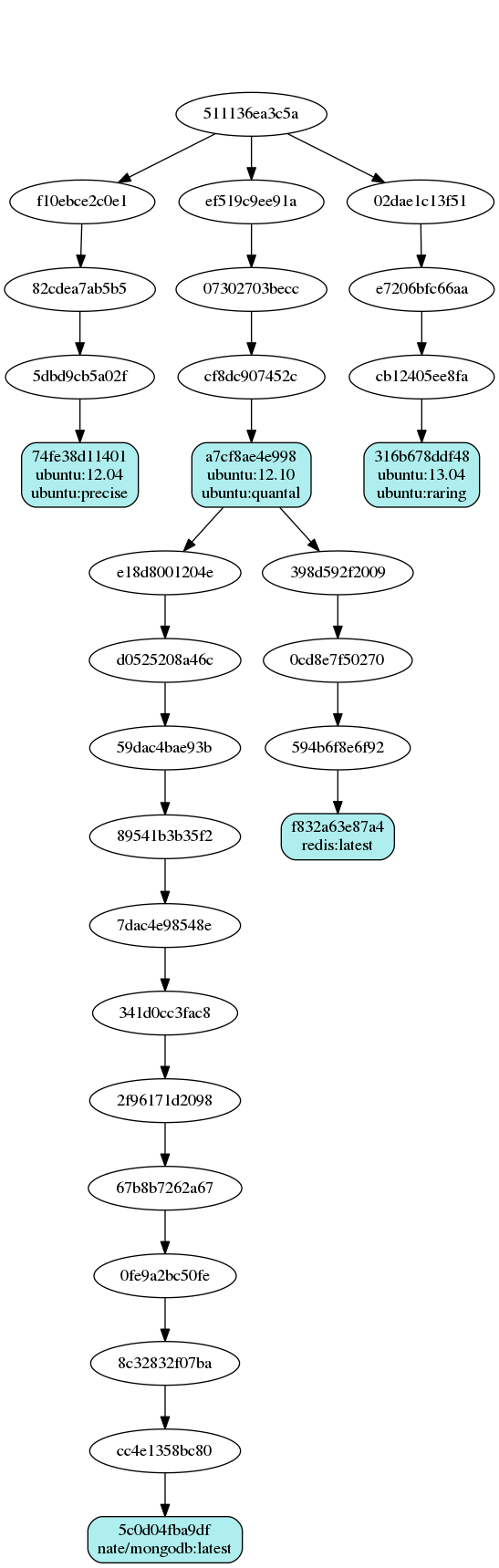 511136ea3c5a

f10ebce2c0e1

ef519c9ee91a

02dae1c13f51

82cdea7ab5b5

07302703becc

e7206bfc66aa

5dbd9cb5a02f

cf8dc907452c

cb12405ee8fa

74fe38d11401
ubuntu:12.04
ubuntu:precise

a7cf8ae4e998
ubuntu:12.10
ubuntu:quantal

316b678ddf48
ubuntu:13.04
ubuntu:raring

e18d8001204e

398d592f2009

d0525208a46c

0cd8e7f50270

59dac4bae93b

594b6f8e6f92

89541b3b35f2

f832a63e87a4
redis:latest

7dac4e98548e

341d0cc3fac8

2f96171d2098

67b8b7262a67

0fe9a2bc50fe

8c32832f07ba

cc4e1358bc80

5c0d04fba9df
nate/mongodb:latest